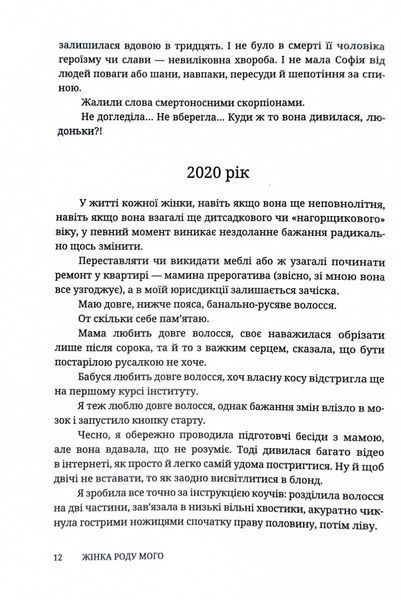 залишилася вдовою в тридцять. І не було в смерті її чоловіка героїзму чи слави — невиліковна хвороба. І не мала Софія від людей поваги або шани, навпаки, пересуди й шепотіння за спиною.

Жалили слова смертоносними скорпіонами.

Не догледіла… Не вберегла… Куди ж то вона дивилася, людоньки?!

2020 рік

У житті кожної жінки, навіть якщо вона ще неповнолітня, навіть якщо вона взагалі ще дитсадкового чи «нагорщикового» віку, у певний момент виникає нездоланне бажання радикально щось змінити.

Переставляти чи викидати меблі або ж узагалі починати ремонт у квартирі — мамина прерогатива (звісно, зі мною вона все узгоджує), а в моїй юрисдикції залишається зачіска.

Маю довге, нижче пояса, банально-русяве волосся.

От скільки себе пам'ятаю.

Мама любить довге волосся, своє наважилася обрізати лише після сорока, та й то з важким серцем, сказала, що бути постарілою русалкою не хоче.

Бабуся любить довге волосся, хоч власну косу відстригла ще на першому курсі інституту.

Я теж люблю довге волосся, однак бажання змін влізло в мозок і запустило кнопку старту.

Чесно, я обережно проводила підготовчі бесіди з мамою, але вона вдавала, що не розуміє. Тоді дивилася багато відео в інтернеті, як просто й легко самій удома постригтися. Ну й щоб двічі не вставати, то як заодно висвітлитися в блонд.

Я зробила все точно за інструкцією коучів: розділила волосся на дві частини, зав'язала в низькі вільні хвостики, акуратно чикнула гострими ножицями спочатку праву половину, потім ліву.

12 ЖІНКА РОДУ МОГО